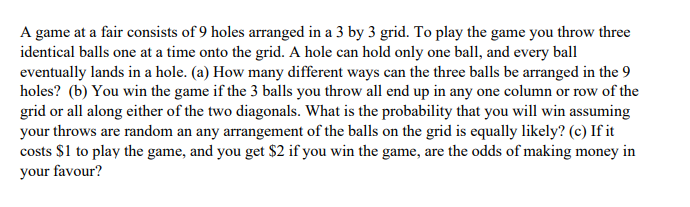 A game at a fair consists of 9 holes arranged in a 3 by 3 grid. To play the game you throw three identical balls one at a time onto the grid. A hole can hold only one ball, and every ball eventually lands in a hole. (a) How many different ways can the three balls be arranged in the 9 holes? (b) You win the game if the 3 balls you throw all end up in any one column or row of the grid or all along either of the two diagonals. What is the probability that you will win assuming your throws are random an any arrangement of the balls on the grid is equally likely? (c) If it costs \$1 to play the game, and you get \$2 if you win the game, are the odds of making money in your favour?